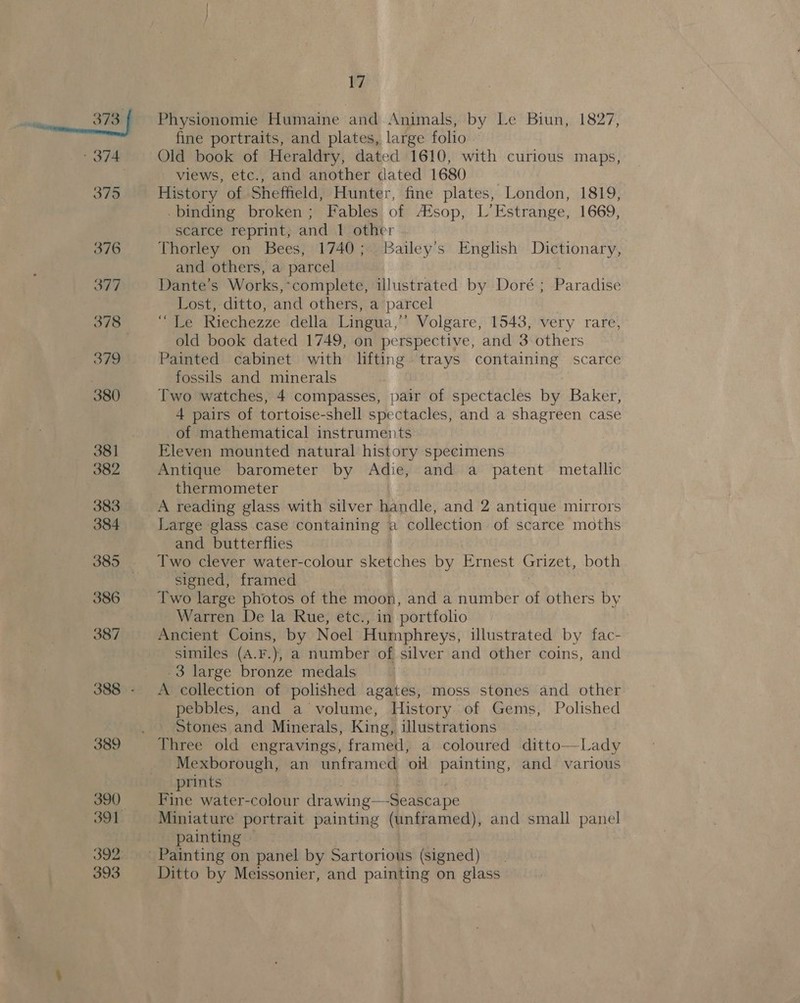 17

373 Physionomie Humaine and Animals, by Le Biun, 1827, fine portraits, and plates, large folio

374 Old book of Heraldry, dated 1610, with curious maps, views, etc., and another dated 1680

375 History of Sheffield, Hunter, fine plates, London, 1819, binding broken; Fables of Æsop, L'Estrange, 1669, scarce reprint, and 1 other

376 Thorley on Bees, 1740; Bailey's English Dictionary, and others, a parcel

377 Dante's Works, complete, illustrated by Doré; Paradise Lost, ditto, and others, a parcel

378 "Le Riechezze della Lingua," Volgare, 1543, very rare, old book dated 1749, on perspective, and 3 others

379 Painted cabinet with lifting trays containing scarce fossils and minerals

380 Two watches, 4 compasses, pair of spectacles by Baker, 4 pairs of tortoise-shell spectacles, and a shagreen case of mathematical instruments

381 Eleven mounted natural history specimens

382 Antique barometer by Adie, and a patent metallic thermometer

383 A reading glass with silver handle, and 2 antique mirrors

384 Large glass case containing a collection of scarce moths and butterflies

385 Two clever water-colour sketches by Ernest Grizet, both signed, framed

386 Two large photos of the moon, and a number of others by Warren De la Rue, etc., in portfolio

387 Ancient Coins, by Noel Humphreys, illustrated by fac-similes (A.F.), a number of silver and other coins, and 3 large bronze medals

388 A collection of polished agates, moss stones and other pebbles, and a volume, History of Gems, Polished Stones and Minerals, King, illustrations

389 Three old engravings, framed, a coloured ditto—Lady Mexborough, an unframed oil painting, and various prints

390 Fine water-colour drawing—Seascape

391 Miniature portrait painting (unframed), and small panel painting

392 Painting on panel by Sartorious (signed)

393 Ditto by Meissonier, and painting on glass